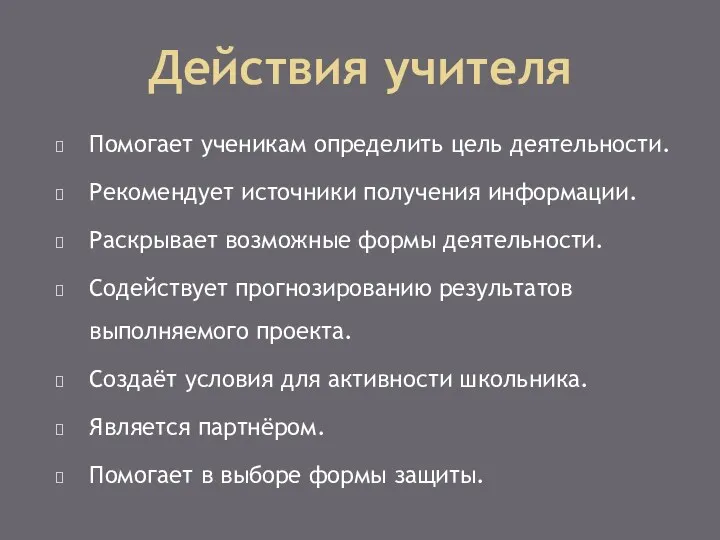 Действия учителя

Помогает ученикам определить цель деятельности.

Рекомендует источники получения информации.

Раскрывает возможные формы деятельности.

Содействует прогнозированию результатов выполняемого проекта.

Создаёт условия для активности школьника.

Является партнёром.

Помогает в выборе формы защиты.